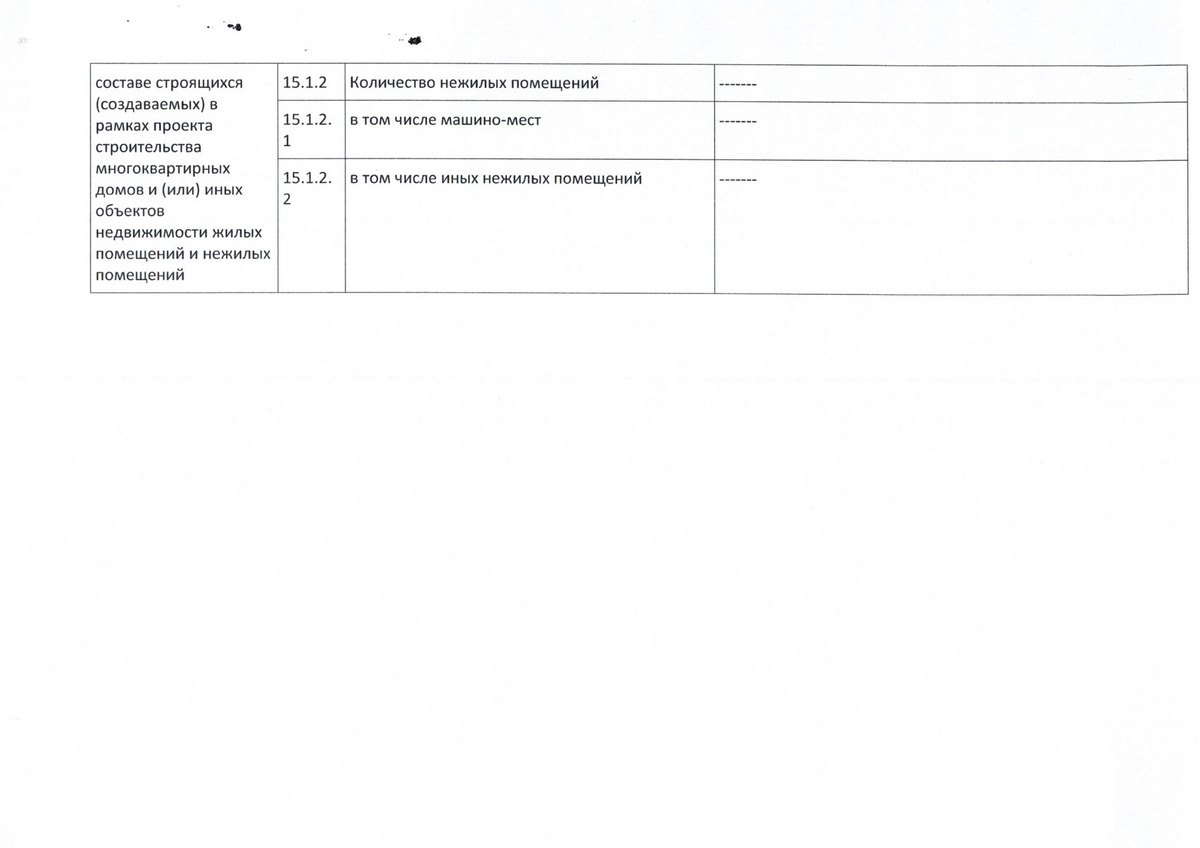 | составе строящихся (создаваемых) в рамках проекта строительства многоквартирных домов и (или) иных объектов недвижимости жилых помещений и нежилых помещений | 15.1.2 | Количество нежилых помещений | ------- |
|---|---|---|---|
| | 15.1.2.1 | в том числе машино-мест | ------- |
| | 15.1.2.2 | в том числе иных нежилых помещений | ------- |